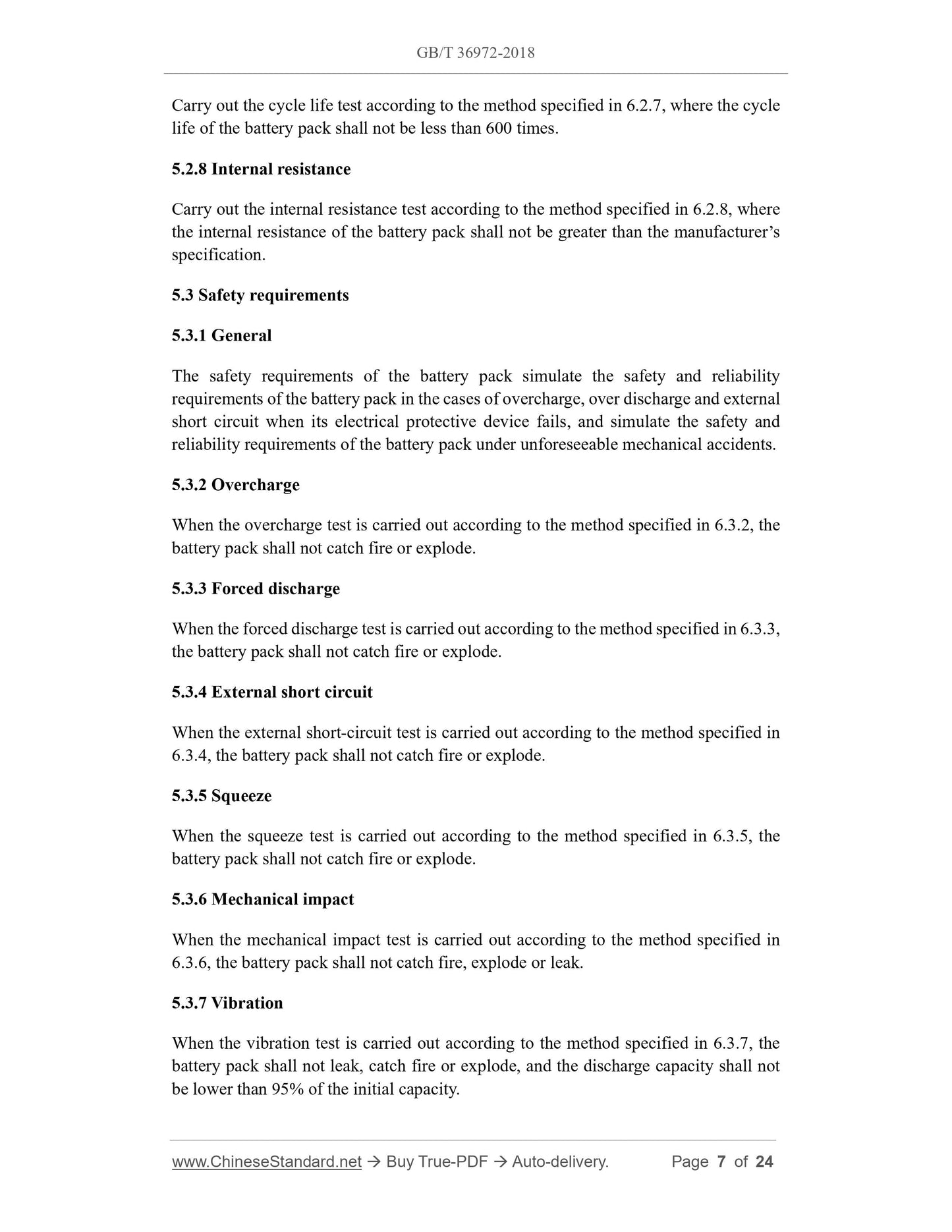 GB/T 36972-2018

Carry out the cycle life test according to the method specified in 6.2.7, where the cycle life of the battery pack shall not be less than 600 times.

5.2.8 Internal resistance

Carry out the internal resistance test according to the method specified in 6.2.8, where the internal resistance of the battery pack shall not be greater than the manufacturer's specification.

5.3 Safety requirements

5.3.1 General

The safety requirements of the battery pack simulate the safety and reliability requirements of the battery pack in the cases of overcharge, over discharge and external short circuit when its electrical protective device fails, and simulate the safety and reliability requirements of the battery pack under unforeseeable mechanical accidents.

5.3.2 Overcharge

When the overcharge test is carried out according to the method specified in 6.3.2, the battery pack shall not catch fire or explode.

5.3.3 Forced discharge

When the forced discharge test is carried out according to the method specified in 6.3.3, the battery pack shall not catch fire or explode.

5.3.4 External short circuit

When the external short-circuit test is carried out according to the method specified in 6.3.4, the battery pack shall not catch fire or explode.

5.3.5 Squeeze

When the squeeze test is carried out according to the method specified in 6.3.5, the battery pack shall not catch fire or explode.

5.3.6 Mechanical impact

When the mechanical impact test is carried out according to the method specified in 6.3.6, the battery pack shall not catch fire, explode or leak.

5.3.7 Vibration

When the vibration test is carried out according to the method specified in 6.3.7, the battery pack shall not leak, catch fire or explode, and the discharge capacity shall not be lower than 95% of the initial capacity.

www.ChineseStandard.net → Buy True-PDF → Auto-delivery. Page 7 of 24